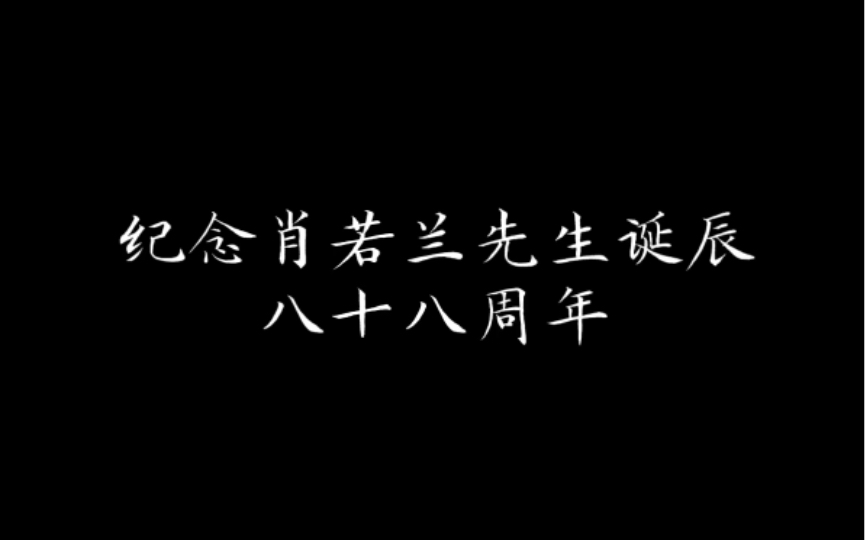 纪念肖若兰先生诞辰
八十八周年